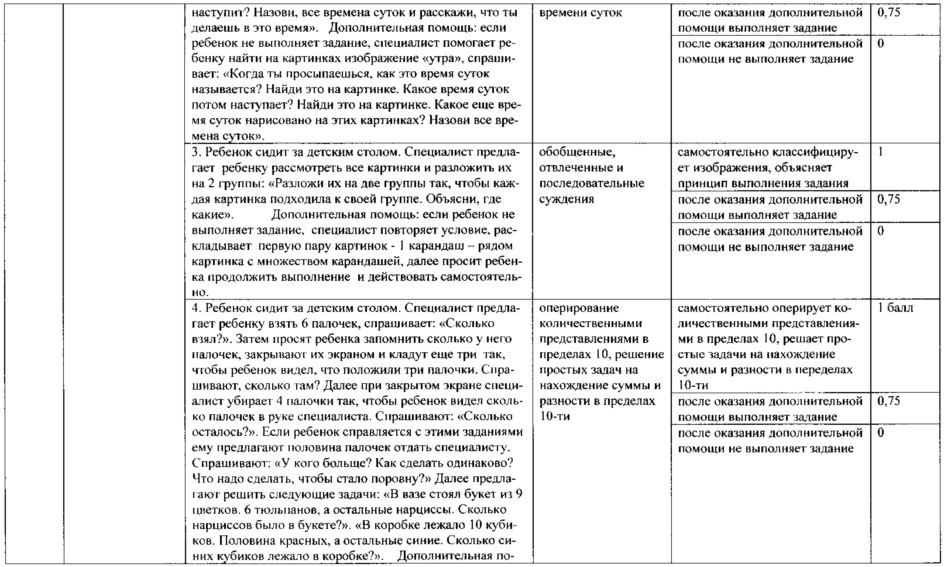 | | | | | | |
|---|---|---|---|---|---|
| | | наступит? Назови, все времена суток и расскажи, что ты делаешь в это время». Дополнительная помощь: если ребенок не выполняет задание, специалист помогает ребенку найти на картинках изображение «утра», спрашивает: «Когда ты просыпаешься, как это время суток называется? Найди это на картинке. Какое время суток потом наступает? Найди это на картинке. Какое еще время суток нарисовано на этих картинках? Назови все времена суток». | времени суток | после оказания дополнительной помощи выполняет задание | 0,75 |
| | | | | после оказания дополнительной помощи не выполняет задание | 0 |
| | | 3. Ребенок сидит за детским столом. Специалист предлагает ребенку рассмотреть все картинки и разложить их на 2 группы: «Разложи их на две группы так, чтобы каждая картинка подходила к своей группе. Объясни, где какие». Дополнительная помощь: если ребенок не выполняет задание, специалист повторяет условие, раскладывает первую пару картинок - 1 карандаш – рядом картинка с множеством карандашей, далее просит ребенка продолжить выполнение и действовать самостоятельно. | обобщенные, отвлеченные и последовательные суждения | самостоятельно классифицирует изображения, объясняет принцип выполнения задания | 1 |
| | | | | после оказания дополнительной помощи выполняет задание | 0,75 |
| | | | | после оказания дополнительной помощи не выполняет задание | 0 |
| | | 4. Ребенок сидит за детским столом. Специалист предлагает ребенку взять 6 палочек, спрашивает: «Сколько взял?». Затем просят ребенка запомнить сколько у него палочек, закрывают их экраном и кладут еще три так, чтобы ребенок видел, что положили три палочки. Спрашивают, сколько там? Далее при закрытом экране специалист убирает 4 палочки так, чтобы ребенок видел сколько палочек в руке специалиста. Спрашивают: «Сколько осталось?». Если ребенок справляется с этими заданиями ему предлагают половина палочек отдать специалисту. Спрашивают: «У кого больше? Как сделать одинаково? Что надо сделать, чтобы стало поровну?» Далее предлагают решить следующие задачи: «В вазе стоял букет из 9 цветков. 6 тюльпанов, а остальные нарциссы. Сколько нарциссов было в букете?». «В коробке лежало 10 кубиков. Половина красных, а остальные синие. Сколько синих кубиков лежало в коробке?». Дополнительная по- | оперирование количественными представлениями в пределах 10, решение простых задач на нахождение суммы и разности в пределах 10-ти | самостоятельно оперирует количественными представлениями в пределах 10, решает простые задачи на нахождение суммы и разности в переделах 10-ти | 1 балл |
| | | | | после оказания дополнительной помощи выполняет задание | 0,75 |
| | | | | после оказания дополнительной помощи не выполняет задание | 0 |